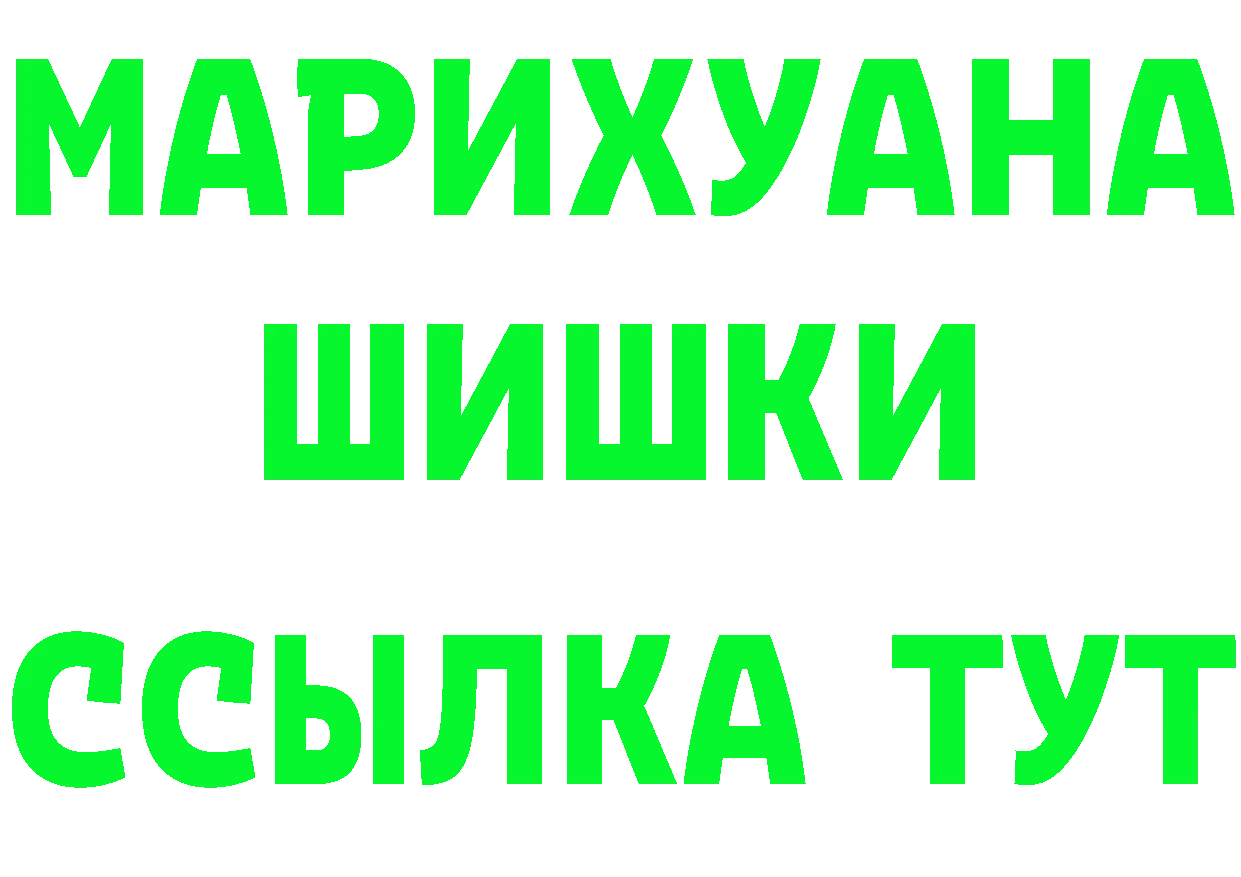 МАРИХУАНА
ШИШКИ
ССЫЛКА ТУТ